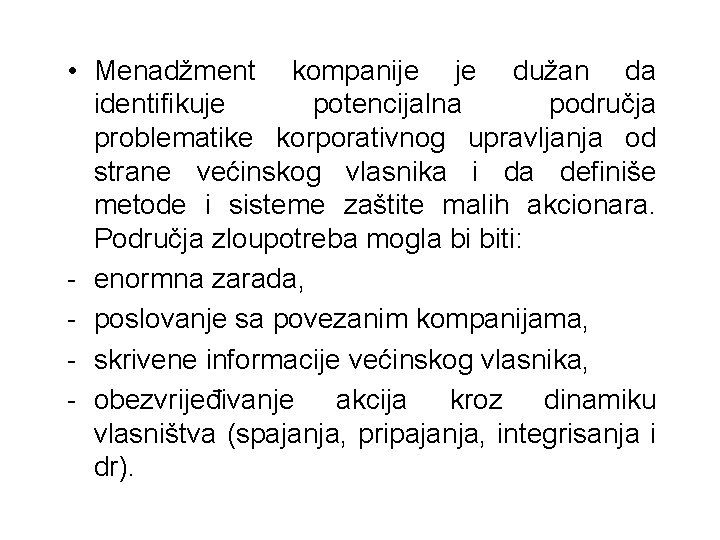 • Menadžment kompanije je dužan da identifikuje potencijalna područja problematike korporativnog upravljanja od strane većinskog vlasnika i da definiše metode i sisteme zaštite malih akcionara. Područja zloupotreba mogla bi biti:
- enormna zarada,
- poslovanje sa povezanim kompanijama,
- skrivene informacije većinskog vlasnika,
- obezvrijeđivanje akcija kroz dinamiku vlasništva (spajanja, pripajanja, integrisanja i dr).